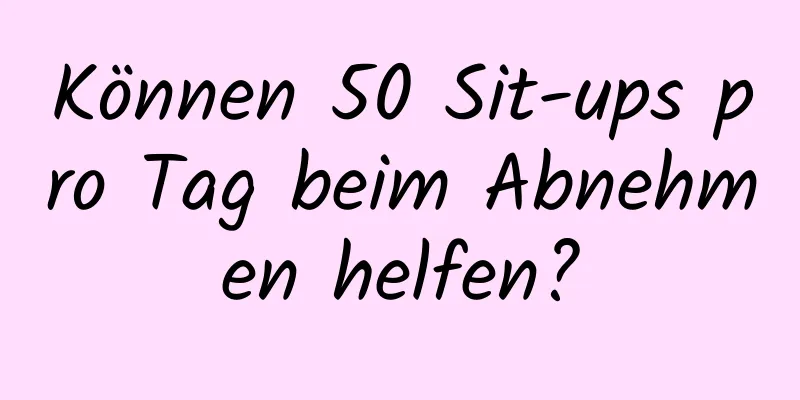 Können 50 Sit-ups pro Tag beim Abnehmen helfen?